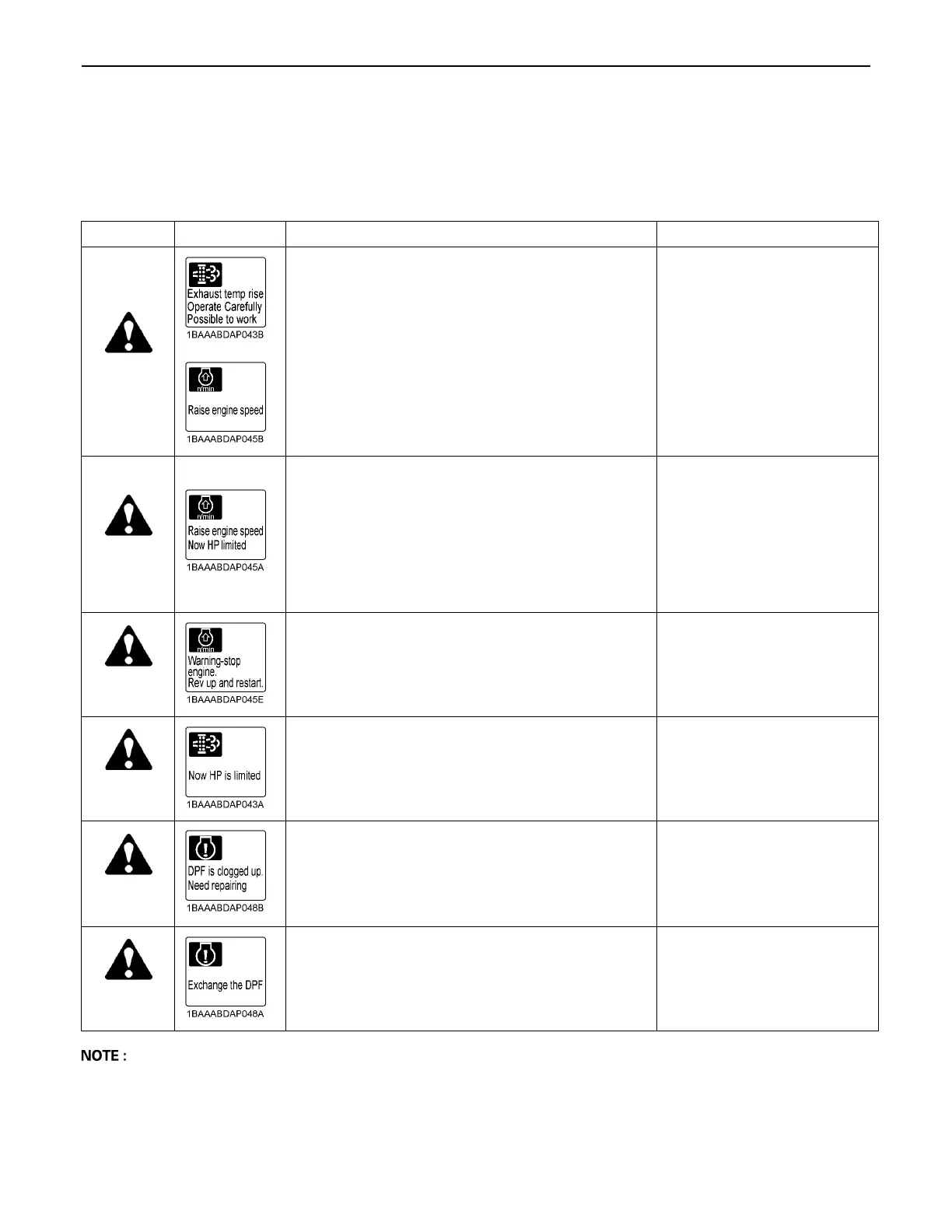 |  |  |  |  |
|---|---|---|---|
|  | Exhaust temp rise Operate Carefully Possible to work 1BAAABDAP043B Raise engine speed 1BAAABDAP045B |  |  |
|  | Raise engine speed Now HP limited 1BAAABDAP045A |  |  |
|  | Warning-stop engine. Rev up and restart. 1BAAABDAP045E |  |  |
|  | Now HP is limited 1BAAABDAP043A |  |  |
|  | DPF is clogged up. Need repairing 1BAAABDAP048B |  |  |
|  | Exchange the DPF 1BAAABDAP048A |  |  |

NOTE :